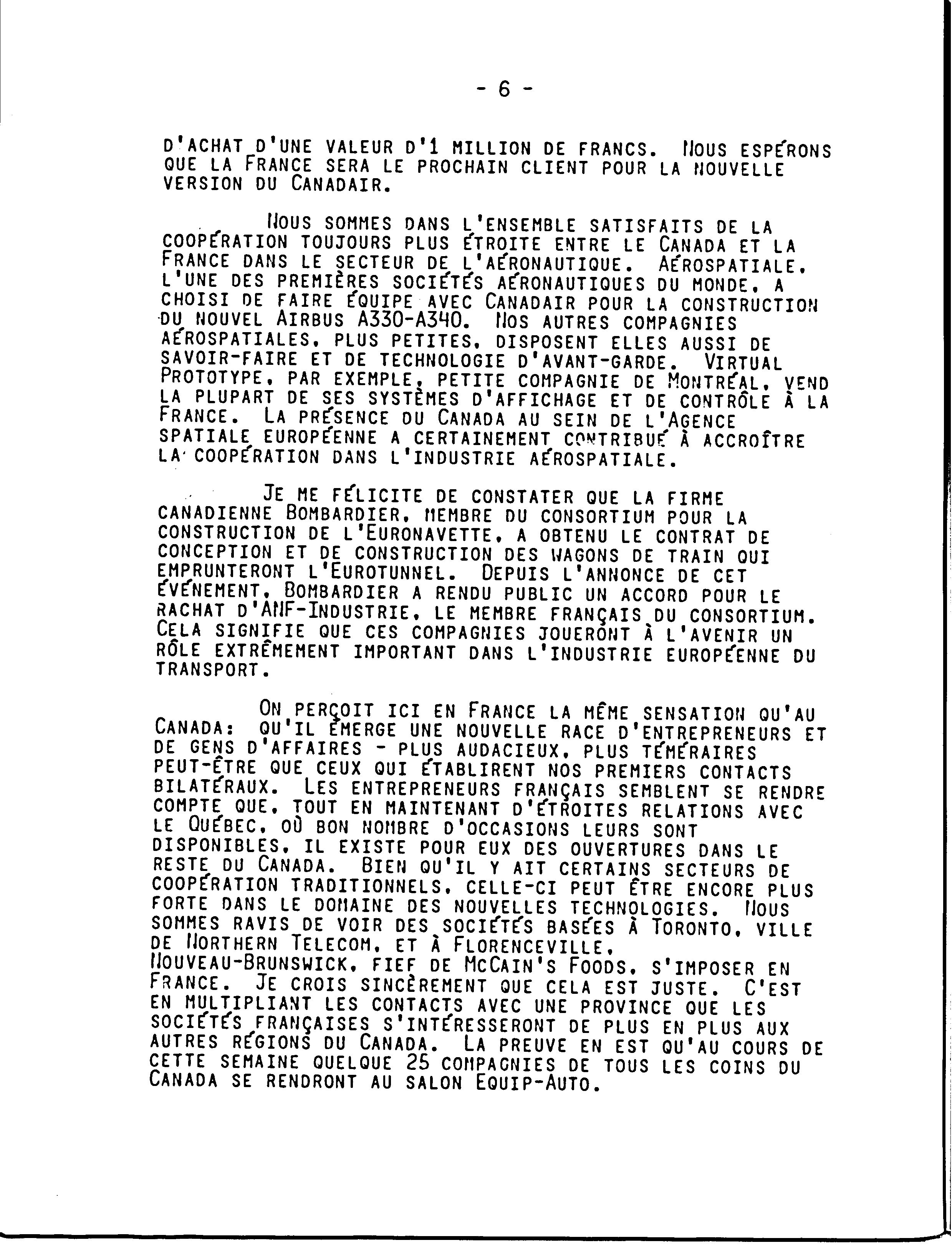 - 6 -

D'ACHAT D'UNE VALEUR D'1 MILLION DE FRANCS. NOUS ESPÉRONS QUE LA FRANCE SERA LE PROCHAIN CLIENT POUR LA NOUVELLE VERSION DU CANADAIR.

NOUS SOMMES DANS L'ENSEMBLE SATISFAITS DE LA COOPÉRATION TOUJOURS PLUS ÉTROITE ENTRE LE CANADA ET LA FRANCE DANS LE SECTEUR DE L'AÉRONAUTIQUE. AÉROSPATIALE, L'UNE DES PREMIÈRES SOCIÉTÉS AÉRONAUTIQUES DU MONDE, A CHOISI DE FAIRE ÉQUIPE AVEC CANADAIR POUR LA CONSTRUCTION DU NOUVEL AIRBUS A330-A340. NOS AUTRES COMPAGNIES AÉROSPATIALES, PLUS PETITES, DISPOSENT ELLES AUSSI DE SAVOIR-FAIRE ET DE TECHNOLOGIE D'AVANT-GARDE. VIRTUAL PROTOTYPE, PAR EXEMPLE, PETITE COMPAGNIE DE MONTRÉAL, VEND LA PLUPART DE SES SYSTÈMES D'AFFICHAGE ET DE CONTRÔLE À LA FRANCE. LA PRÉSENCE DU CANADA AU SEIN DE L'AGENCE SPATIALE EUROPÉENNE A CERTAINEMENT CONTRIBUÉ À ACCROÎTRE LA COOPÉRATION DANS L'INDUSTRIE AÉROSPATIALE.

JE ME FÉLICITE DE CONSTATER QUE LA FIRME CANADIENNE BOMBARDIER, MEMBRE DU CONSORTIUM POUR LA CONSTRUCTION DE L'EURONAVETTE, A OBTENU LE CONTRAT DE CONCEPTION ET DE CONSTRUCTION DES WAGONS DE TRAIN QUI EMPRUNTERONT L'EUROTUNNEL. DEPUIS L'ANNONCE DE CET ÉVÉNEMENT, BOMBARDIER A RENDU PUBLIC UN ACCORD POUR LE RACHAT D'ANF-INDUSTRIE, LE MEMBRE FRANÇAIS DU CONSORTIUM. CELA SIGNIFIE QUE CES COMPAGNIES JOUERONT À L'AVENIR UN RÔLE EXTRÊMEMENT IMPORTANT DANS L'INDUSTRIE EUROPÉENNE DU TRANSPORT.

ON PERÇOIT ICI EN FRANCE LA MÊME SENSATION QU'AU CANADA: QU'IL ÉMERGE UNE NOUVELLE RACE D'ENTREPRENEURS ET DE GENS D'AFFAIRES - PLUS AUDACIEUX, PLUS TÉMÉRAIRES PEUT-ÊTRE QUE CEUX QUI ÉTABLIRENT NOS PREMIERS CONTACTS BILATÉRAUX. LES ENTREPRENEURS FRANÇAIS SEMBLENT SE RENDRE COMPTE QUE, TOUT EN MAINTENANT D'ÉTROITES RELATIONS AVEC LE QUÉBEC, OÙ BON NOMBRE D'OCCASIONS LEURS SONT DISPONIBLES, IL EXISTE POUR EUX DES OUVERTURES DANS LE RESTE DU CANADA. BIEN QU'IL Y AIT CERTAINS SECTEURS DE COOPÉRATION TRADITIONNELS, CELLE-CI PEUT ÊTRE ENCORE PLUS FORTE DANS LE DOMAINE DES NOUVELLES TECHNOLOGIES. NOUS SOMMES RAVIS DE VOIR DES SOCIÉTÉS BASÉES À TORONTO, VILLE DE NORTHERN TELECOM, ET À FLORENCEVILLE, NOUVEAU-BRUNSWICK, FIEF DE MCCAIN'S FOODS, S'IMPOSER EN FRANCE. JE CROIS SINCÈREMENT QUE CELA EST JUSTE. C'EST EN MULTIPLIANT LES CONTACTS AVEC UNE PROVINCE QUE LES SOCIÉTÉS FRANÇAISES S'INTÉRESSERONT DE PLUS EN PLUS AUX AUTRES RÉGIONS DU CANADA. LA PREUVE EN EST QU'AU COURS DE CETTE SEMAINE QUELQUE 25 COMPAGNIES DE TOUS LES COINS DU CANADA SE RENDRONT AU SALON EQUIP-AUTO.